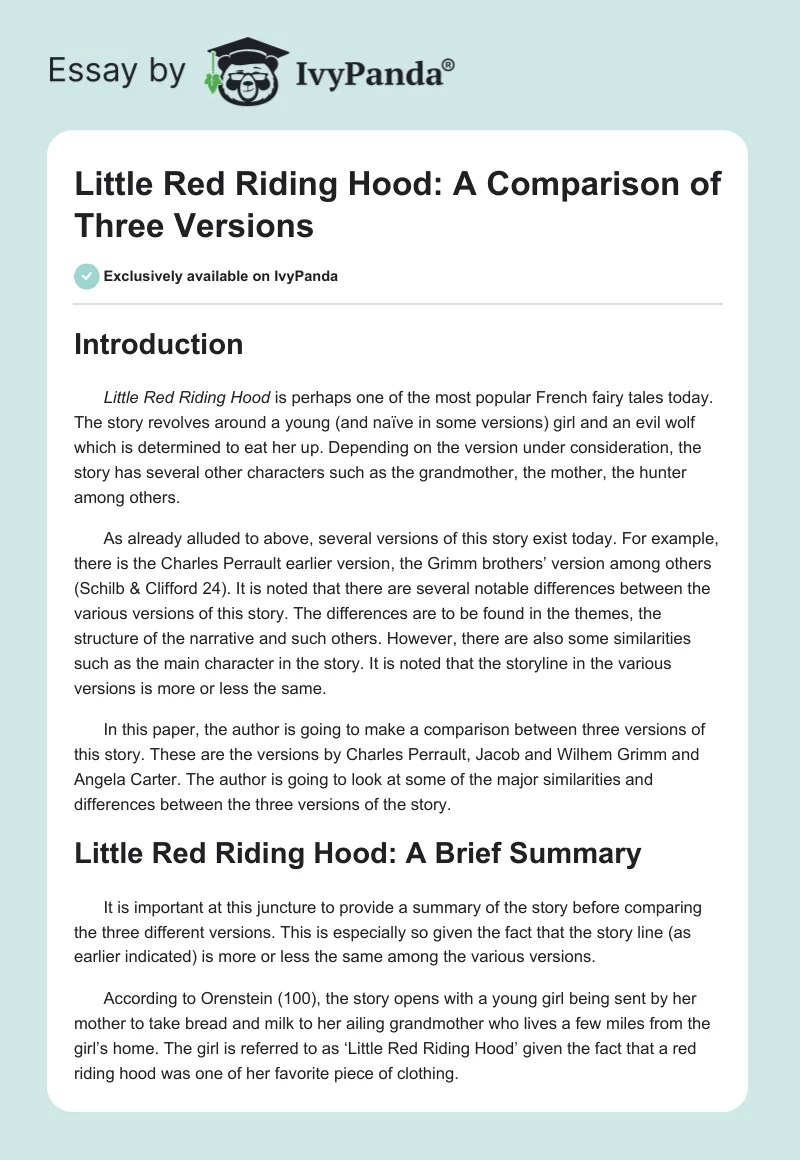 Essay by IvyPanda®

Little Red Riding Hood: A Comparison of Three Versions

Exclusively available on IvyPanda

Introduction

Little Red Riding Hood is perhaps one of the most popular French fairy tales today. The story revolves around a young (and naïve in some versions) girl and an evil wolf which is determined to eat her up. Depending on the version under consideration, the story has several other characters such as the grandmother, the mother, the hunter among others.

As already alluded to above, several versions of this story exist today. For example, there is the Charles Perrault earlier version, the Grimm brothers' version among others (Schilb & Clifford 24). It is noted that there are several notable differences between the various versions of this story. The differences are to be found in the themes, the structure of the narrative and such others. However, there are also some similarities such as the main character in the story. It is noted that the storyline in the various versions is more or less the same.

In this paper, the author is going to make a comparison between three versions of this story. These are the versions by Charles Perrault, Jacob and Wilhem Grimm and Angela Carter. The author is going to look at some of the major similarities and differences between the three versions of the story.

Little Red Riding Hood: A Brief Summary

It is important at this juncture to provide a summary of the story before comparing the three different versions. This is especially so given the fact that the story line (as earlier indicated) is more or less the same among the various versions.

According to Orenstein (100), the story opens with a young girl being sent by her mother to take bread and milk to her ailing grandmother who lives a few miles from the girl's home. The girl is referred to as 'Little Red Riding Hood' given the fact that a red riding hood was one of her favorite piece of clothing.